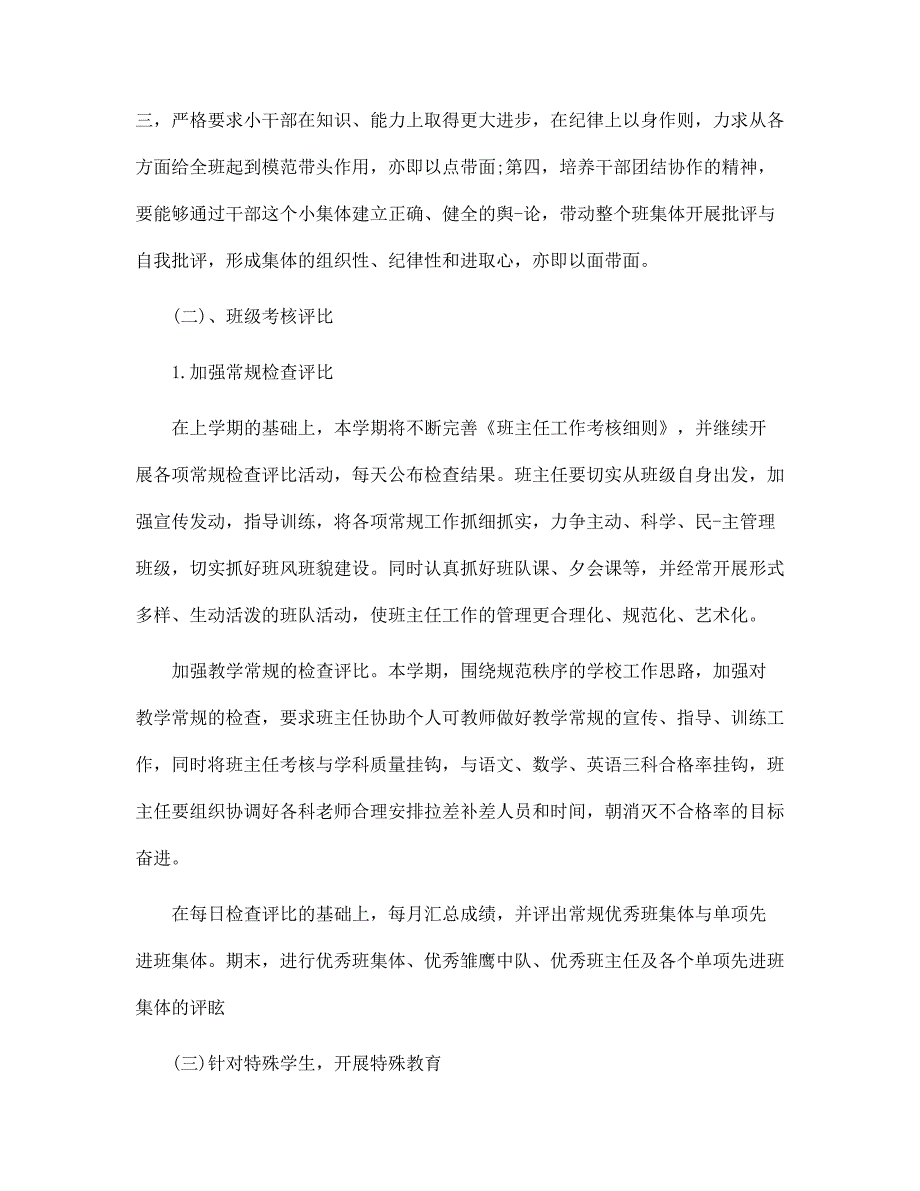 三，严格要求小干部在知识、能力上取得更大进步，在纪律上以身作则，力求从各方面给全班起到模范带头作用，亦即以点带面;第四，培养干部团结协作的精神，要能够通过干部这个小集体建立正确、健全的舆-论，带动整个班集体开展批评与自我批评，形成集体的组织性、纪律性和进取心，亦即以面带面。

（二）、班级考核评比

1.加强常规检查评比

在上学期的基础上，本学期将不断完善《班主任工作考核细则》，并继续开展各项常规检查评比活动，每天公布检查结果。班主任要切实从班级自身出发，加强宣传发动，指导训练，将各项常规工作抓细抓实，力争主动、科学、民-主管理班级，切实抓好班风班貌建设。同时认真抓好班队课、夕会课等，并经常开展形式多样、生动活泼的班队活动，使班主任工作的管理更合理化、规范化、艺术化。

加强教学常规的检查评比。本学期，围绕规范秩序的学校工作思路，加强对教学常规的检查，要求班主任协助个人可教师做好教学常规的宣传、指导、训练工作，同时将班主任考核与学科质量挂钩，与语文、数学、英语三科合格率挂钩，班主任要组织协调好各科老师合理安排拉差补差人员和时间，朝消灭不合格率的目标奋进。

在每日检查评比的基础上，每月汇总成绩，并评出常规优秀班集体与单项先进班集体。期末，进行优秀班集体、优秀雏鹰中队、优秀班主任及各个单项先进班集体的评眩

(三)针对特殊学生，开展特殊教育